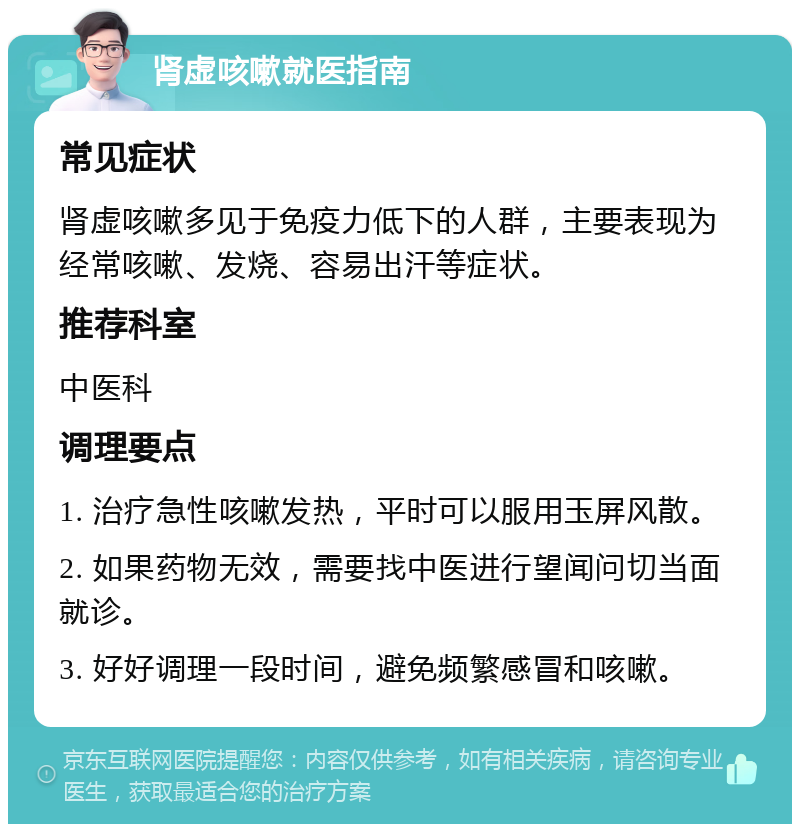 肾虚咳嗽就医指南

常见症状

肾虚咳嗽多见于免疫力低下的人群，主要表现为经常咳嗽、发烧、容易出汗等症状。

推荐科室

中医科

调理要点

1. 治疗急性咳嗽发热，平时可以服用玉屏风散。

2. 如果药物无效，需要找中医进行望闻问切当面就诊。

3. 好好调理一段时间，避免频繁感冒和咳嗽。

京东互联网医院提醒您：内容仅供参考，如有相关疾病，请咨询专业医生，获取最适合您的治疗方案